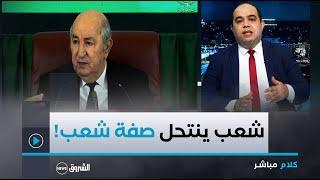 شعب ينتحل صفة شعب!

كلام مباشر

الشروق news